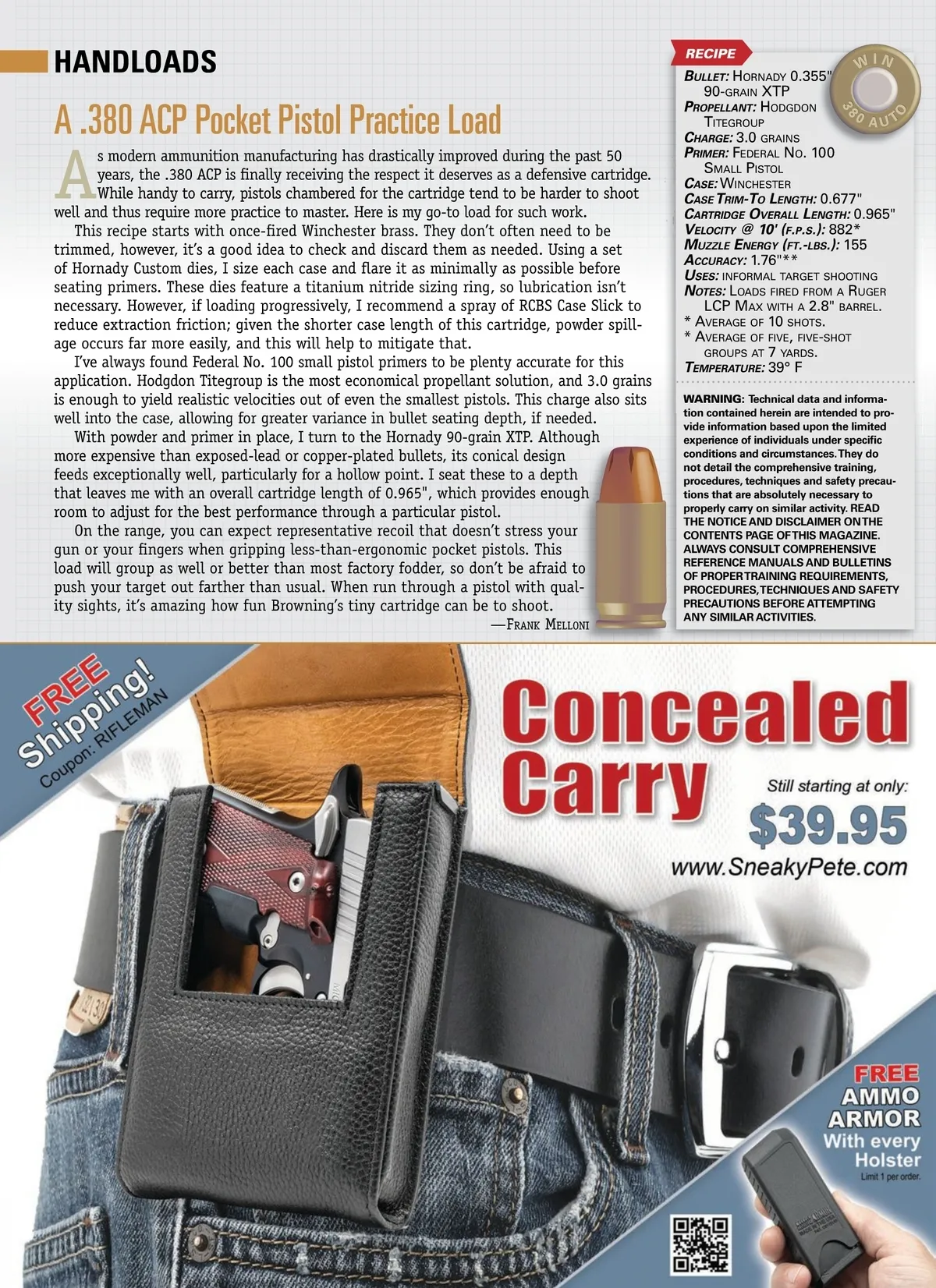 HANDLOADS

A .380 ACP Pocket Pistol Practice Load

As modern ammunition manufacturing has drastically improved during the past 50 years, the .380 ACP is finally receiving the respect it deserves as a defensive cartridge. While handy to carry, pistols chambered for the cartridge tend to be harder to shoot well and thus require more practice to master. Here is my go-to load for such work.

This recipe starts with once-fired Winchester brass. They don't often need to be trimmed, however, it's a good idea to check and discard them as needed. Using a set of Hornady Custom dies, I size each case and flare it as minimally as possible before seating primers. These dies feature a titanium nitride sizing ring, so lubrication isn't necessary. However, if loading progressively, I recommend a spray of RCBS Case Slick to reduce extraction friction; given the shorter case length of this cartridge, powder spillage occurs far more easily, and this will help to mitigate that.

I've always found Federal No. 100 small pistol primers to be plenty accurate for this application. Hodgdon Titegroup is the most economical propellant solution, and 3.0 grains is enough to yield realistic velocities out of even the smallest pistols. This charge also sits well into the case, allowing for greater variance in bullet seating depth, if needed.

With powder and primer in place, I turn to the Hornady 90-grain XTP. Although more expensive than exposed-lead or copper-plated bullets, its conical design feeds exceptionally well, particularly for a hollow point. I seat these to a depth that leaves me with an overall cartridge length of 0.965", which provides enough room to adjust for the best performance through a particular pistol.

On the range, you can expect representative recoil that doesn't stress your gun or your fingers when gripping less-than-ergonomic pocket pistols. This load will group as well or better than most factory fodder, so don't be afraid to push your target out farther than usual. When run through a pistol with quality sights, it's amazing how fun Browning's tiny cartridge can be to shoot.

—Frank Melloni

RECIPE

WIN
380 AUTO

Bullet: Hornady 0.355" 90-grain XTP
Propellant: Hodgdon Titegroup
Charge: 3.0 grains
Primer: Federal No. 100 Small Pistol
Case: Winchester
Case Trim-To Length: 0.677"
Cartridge Overall Length: 0.965"
Velocity @ 10' (f.p.s.): 882*
Muzzle Energy (ft.-lbs.): 155
Accuracy: 1.76"**
Uses: informal target shooting
Notes: Loads fired from a Ruger LCP Max with a 2.8" barrel.
* Average of 10 shots.
* Average of five, five-shot groups at 7 yards.
Temperature: 39° F

WARNING: Technical data and information contained herein are intended to provide information based upon the limited experience of individuals under specific conditions and circumstances. They do not detail the comprehensive training, procedures, techniques and safety precautions that are absolutely necessary to properly carry on similar activity. READ THE NOTICE AND DISCLAIMER ON THE CONTENTS PAGE OF THIS MAGAZINE. ALWAYS CONSULT COMPREHENSIVE REFERENCE MANUALS AND BULLETINS OF PROPER TRAINING REQUIREMENTS, PROCEDURES, TECHNIQUES AND SAFETY PRECAUTIONS BEFORE ATTEMPTING ANY SIMILAR ACTIVITIES.

FREE Shipping!
Coupon: RIFLEMAN

Concealed Carry

Still starting at only:
$39.95
www.SneakyPete.com

FREE
AMMO
ARMOR
With every
Holster
Limit 1 per order.